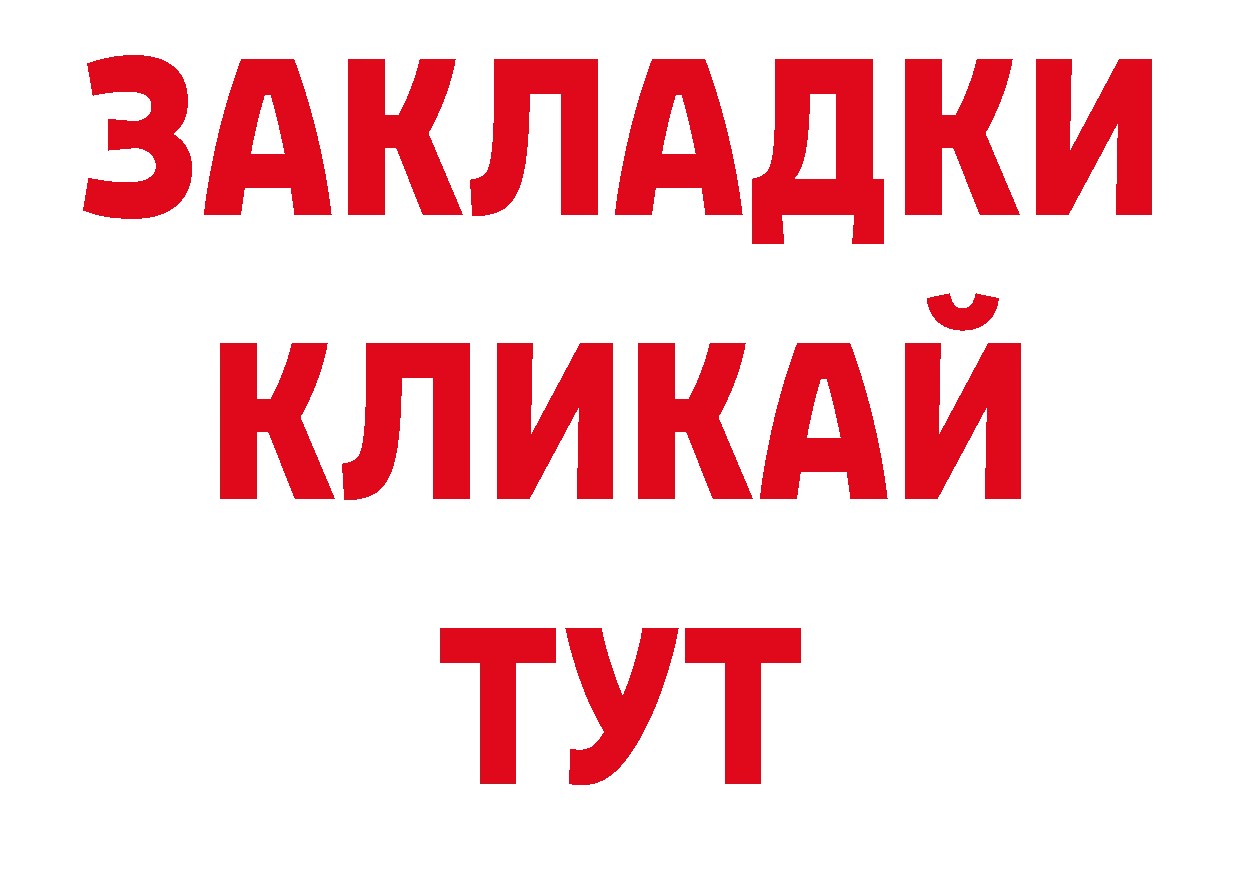 ЗАКЛАДКИ
КЛИКАЙ
ТУТ